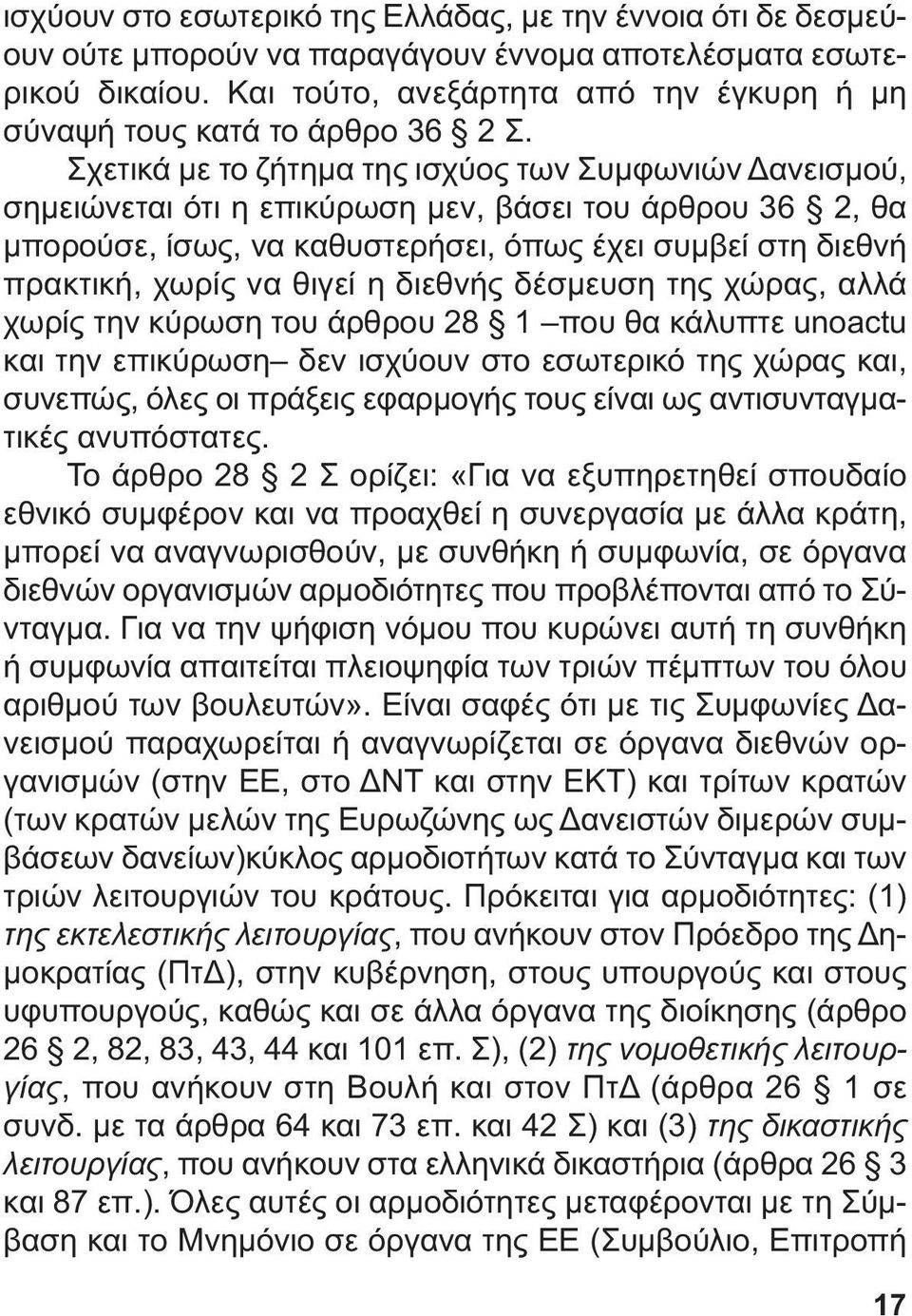 ισχύουν στο εσωτερικό της Ελλάδας, με την έννοια ότι δε δεσμεύουν ούτε μπορούν να παραγάγουν έννομα αποτελέσματα εσωτερικού δικαίου. Και τούτο, ανεξάρτητα από την έγκυρη ή μη σύναψή τους κατά το άρθρο 36 § 2 Σ.

Σχετικά με το ζήτημα της ισχύος των Συμφωνιών Δανεισμού, σημειώνεται ότι η επικύρωση μεν, βάσει του άρθρου 36 § 2, θα μπορούσε, ίσως, να καθυστερήσει, όπως έχει συμβεί στη διεθνή πρακτική, χωρίς να θιγεί η διεθνής δέσμευση της χώρας, αλλά χωρίς την κύρωση του άρθρου 28 § 1 –που θα κάλυπτε unoactu και την επικύρωση– δεν ισχύουν στο εσωτερικό της χώρας και, συνεπώς, όλες οι πράξεις εφαρμογής τους είναι ως αντισυνταγματικές ανυπόστατες.

Το άρθρο 28 § 2 Σ ορίζει: «Για να εξυπηρετηθεί σπουδαίο εθνικό συμφέρον και να προαχθεί η συνεργασία με άλλα κράτη, μπορεί να αναγνωρισθούν, με συνθήκη ή συμφωνία, σε όργανα διεθνών οργανισμών αρμοδιότητες που προβλέπονται από το Σύνταγμα. Για να την ψήφιση νόμου που κυρώνει αυτή τη συνθήκη ή συμφωνία απαιτείται πλειοψηφία των τριών πέμπτων του όλου αριθμού των βουλευτών». Είναι σαφές ότι με τις Συμφωνίες Δανεισμού παραχωρείται ή αναγνωρίζεται σε όργανα διεθνών οργανισμών (στην ΕΕ, στο ΔΝΤ και στην ΕΚΤ) και τρίτων κρατών (των κρατών μελών της Ευρωζώνης ως Δανειστών διμερών συμβάσεων δανείων)κύκλος αρμοδιοτήτων κατά το Σύνταγμα και των τριών λειτουργιών του κράτους. Πρόκειται για αρμοδιότητες: (1) της εκτελεστικής λειτουργίας, που ανήκουν στον Πρόεδρο της Δημοκρατίας (ΠτΔ), στην κυβέρνηση, στους υπουργούς και στους υφυπουργούς, καθώς και σε άλλα όργανα της διοίκησης (άρθρο 26 § 2, 82, 83, 43, 44 και 101 επ. Σ), (2) της νομοθετικής λειτουργίας, που ανήκουν στη Βουλή και στον ΠτΔ (άρθρα 26 § 1 σε συνδ. με τα άρθρα 64 και 73 επ. και 42 Σ) και (3) της δικαστικής λειτουργίας, που ανήκουν στα ελληνικά δικαστήρια (άρθρα 26 § 3 και 87 επ.). Όλες αυτές οι αρμοδιότητες μεταφέρονται με τη Σύμβαση και το Μνημόνιο σε όργανα της ΕΕ (Συμβούλιο, Επιτροπή

17